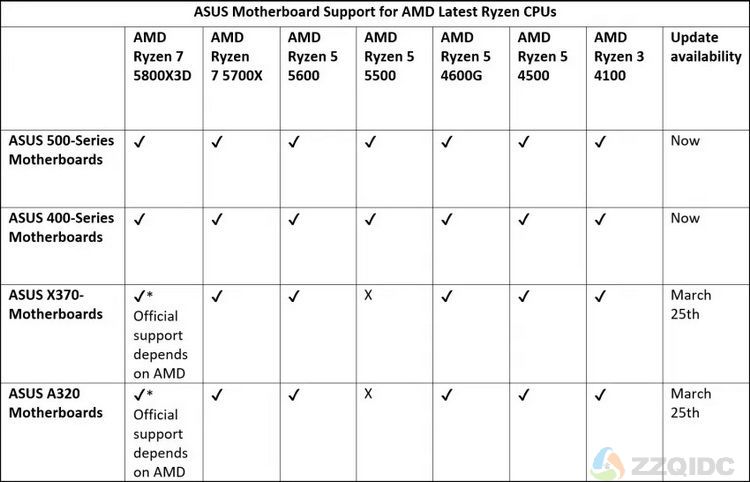 ASUS Motherboard Support for AMD Latest Ryzen CPUs

| | AMD Ryzen 7 5800X3D | AMD Ryzen 7 5700X | AMD Ryzen 5 5600 | AMD Ryzen 5 5500 | AMD Ryzen 5 4600G | AMD Ryzen 5 4500 | AMD Ryzen 3 4100 | Update availability |
|---|---|---|---|---|---|---|---|---|
| ASUS 500-Series Motherboards | ✓ | ✓ | ✓ | ✓ | ✓ | ✓ | ✓ | Now |
| ASUS 400-Series Motherboards | ✓ | ✓ | ✓ | ✓ | ✓ | ✓ | ✓ | Now |
| ASUS X370-Motherboards | ✓* Official support depends on AMD | ✓ | ✓ | X | ✓ | ✓ | ✓ | March 25th |
| ASUS A320 Motherboards | ✓* Official support depends on AMD | ✓ | ✓ | X | ✓ | ✓ | ✓ | March 25th |

ZZQIDC